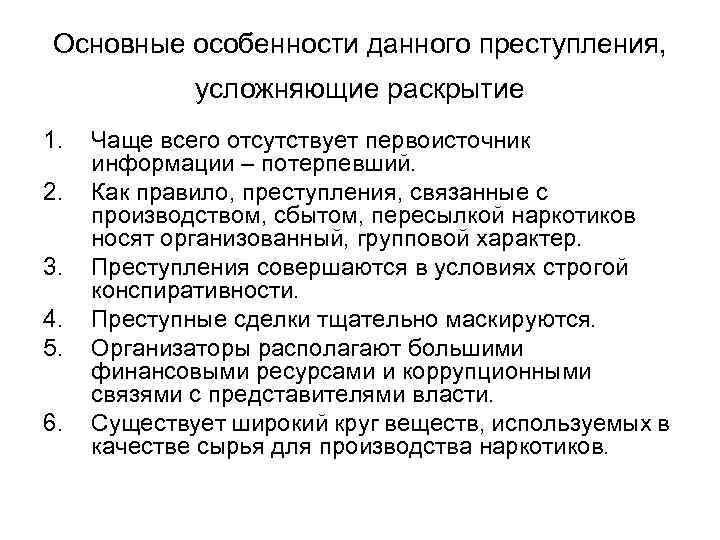 Основные особенности данного преступления, усложняющие раскрытие

1. Чаще всего отсутствует первоисточник информации – потерпевший.
2. Как правило, преступления, связанные с производством, сбытом, пересылкой наркотиков носят организованный, групповой характер.
3. Преступления совершаются в условиях строгой конспиративности.
4. Преступные сделки тщательно маскируются.
5. Организаторы располагают большими финансовыми ресурсами и коррупционными связями с представителями власти.
6. Существует широкий круг веществ, используемых в качестве сырья для производства наркотиков.